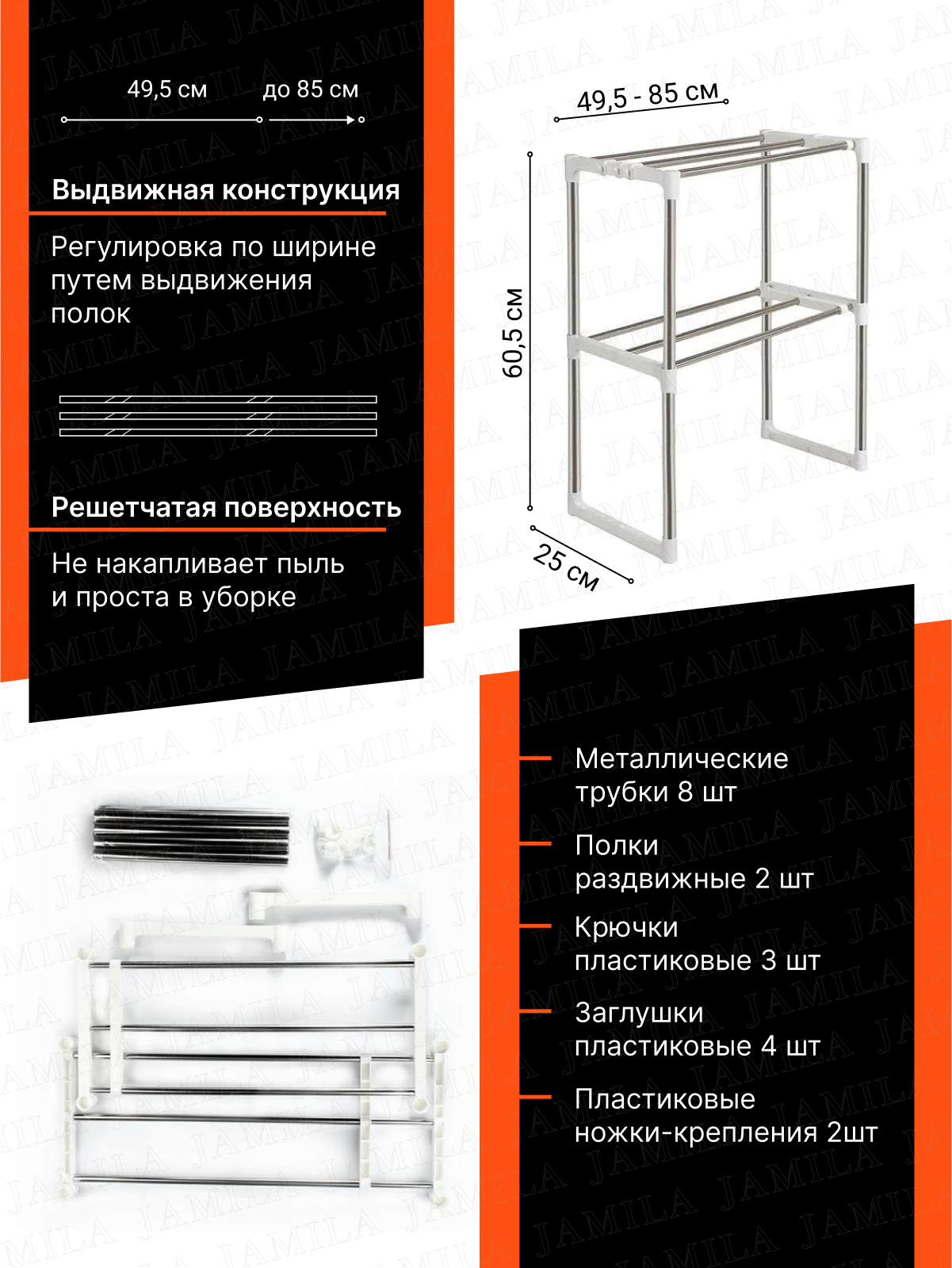 49,5 см
до 85 см

Выдвижная конструкция

Регулировка по ширине путем выдвижения полок

Решетчатая поверхность

Не накапливает пыль и проста в уборке

49,5 - 85 см
60,5 см
25 см

Металлические трубки 8 шт

Полки раздвижные 2 шт

Крючки пластиковые 3 шт

Заглушки пластиковые 4 шт

Пластиковые ножки-крепления 2шт

JAMILA